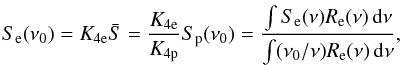 $S_{\mathrm{e}}(\nu_0) = K_{4\mathrm{e}}\bar{S} = \frac{K_{4\mathrm{e}}}{K_{4\mathrm{p}}} S_{\mathrm{p}}(\nu_0) = \frac{\int S_{\mathrm{e}}(\nu) R_{\mathrm{e}}(\nu)\,\mathrm{d}\nu}{\int (\nu_0/\nu) R_{\mathrm{e}}(\nu)\,\mathrm{d}\nu},$